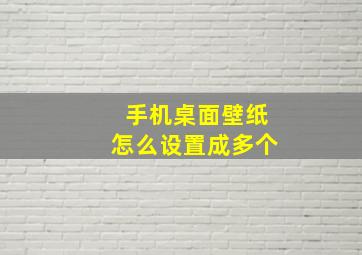 手机桌面壁纸
怎么设置成多个